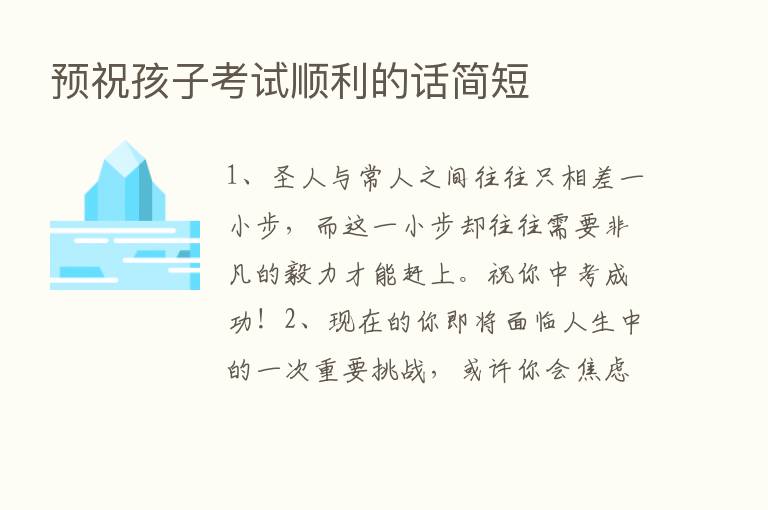 预祝孩子考试顺利的话简短

1、圣人与常人之间往往只相差一小步，而这一小步却往往需要非凡的毅力才能赶上。祝你中考成功！2、现在的你即将面临人生中的一次重要挑战，或许你会焦虑